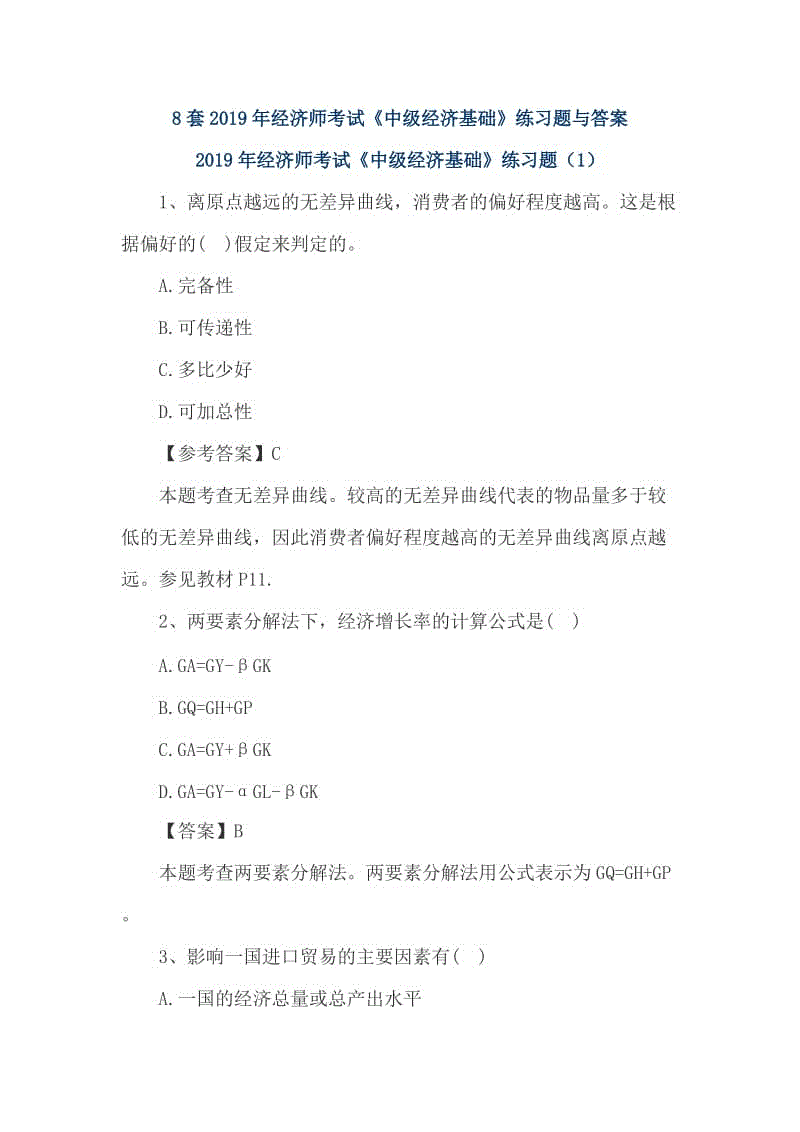 8套2019年经济师考试《中级经济基础》练习题与答案

2019年经济师考试《中级经济基础》练习题（1）

1、离原点越远的无差异曲线，消费者的偏好程度越高。这是根据偏好的(　)假定来判定的。

A.完备性

B.可传递性

C.多比少好

D.可加总性

【参考答案】C

本题考查无差异曲线。较高的无差异曲线代表的物品量多于较低的无差异曲线，因此消费者偏好程度越高的无差异曲线离原点越远。参见教材P11.

2、两要素分解法下，经济增长率的计算公式是(　)

A.GA=GY-βGK

B.GQ=GH+GP

C.GA=GY+βGK

D.GA=GY-αGL-βGK

【答案】B

本题考查两要素分解法。两要素分解法用公式表示为GQ=GH+GP。

3、影响一国进口贸易的主要因素有(　)

A.一国的经济总量或总产出水平